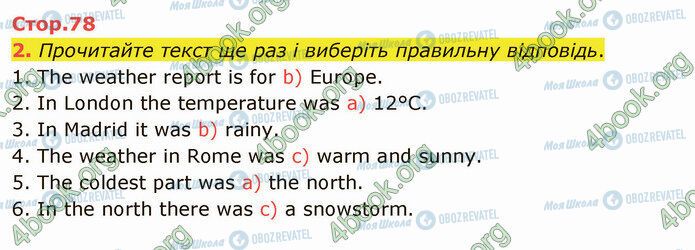 Стор.78

2. Прочитайте текст ще раз і виберіть правильну відповідь.

1. The weather report is for b) Europe.
2. In London the temperature was a) 12°C.
3. In Madrid it was b) rainy.
4. The weather in Rome was c) warm and sunny.
5. The coldest part was a) the north.
6. In the north there was c) a snowstorm.

4book.org Моя Школа OBOZREVATEL